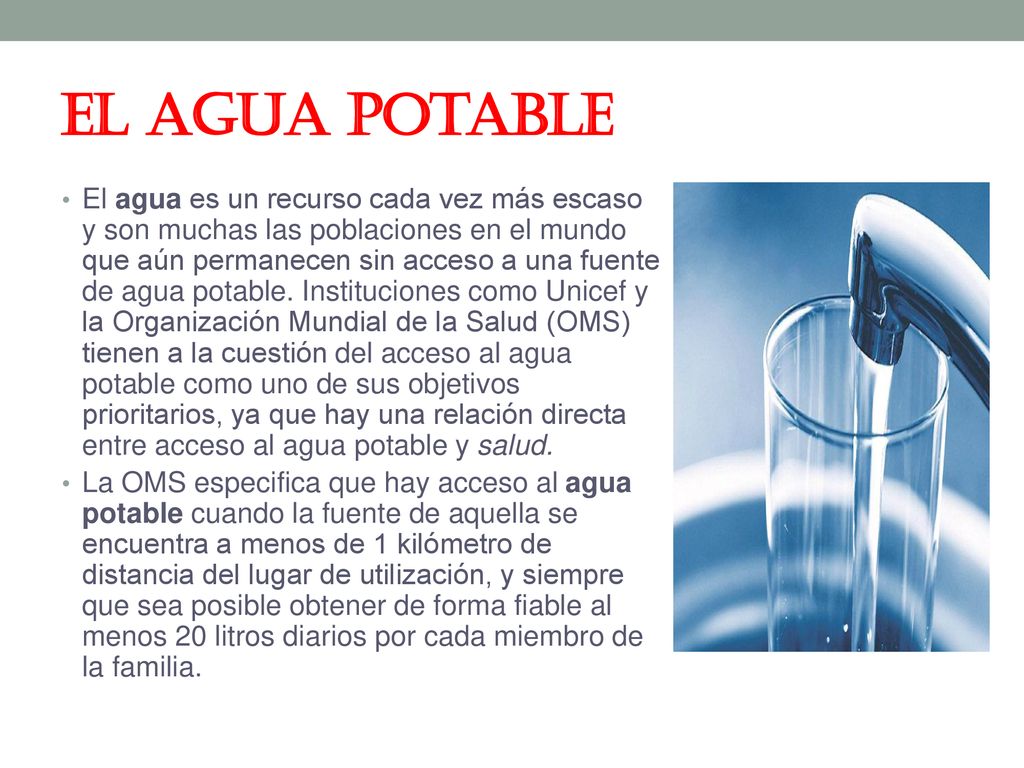 EL AGUA POTABLE

• El agua es un recurso cada vez más escaso y son muchas las poblaciones en el mundo que aún permanecen sin acceso a una fuente de agua potable. Instituciones como Unicef y la Organización Mundial de la Salud (OMS) tienen a la cuestión del acceso al agua potable como uno de sus objetivos prioritarios, ya que hay una relación directa entre acceso al agua potable y salud.

• La OMS especifica que hay acceso al agua potable cuando la fuente de aquella se encuentra a menos de 1 kilómetro de distancia del lugar de utilización, y siempre que sea posible obtener de forma fiable al menos 20 litros diarios por cada miembro de la familia.